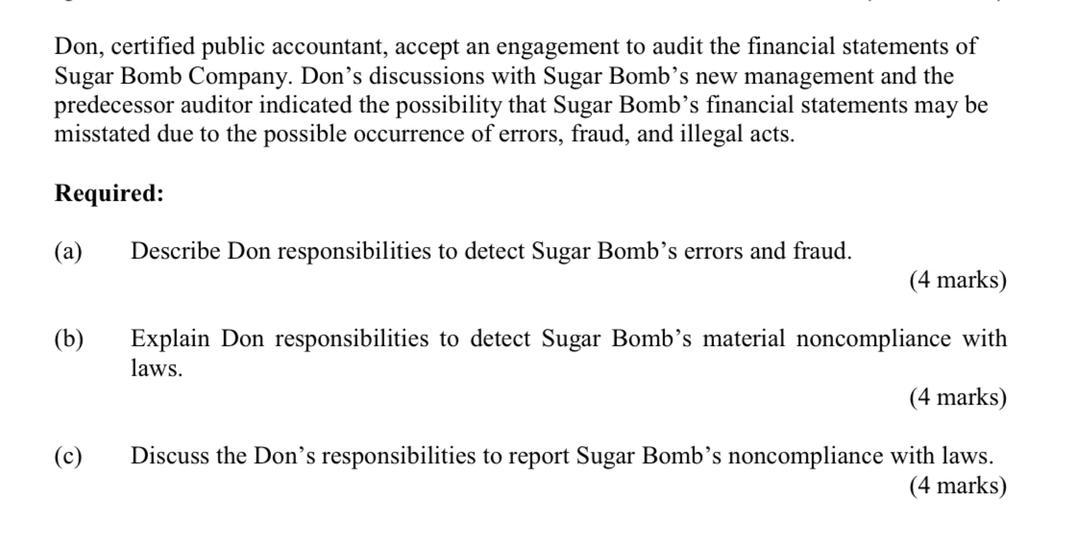 Don, certified public accountant, accept an engagement to audit the financial statements of Sugar Bomb Company. Don's discussions with Sugar Bomb's new management and the predecessor auditor indicated the possibility that Sugar Bomb's financial statements may be misstated due to the possible occurrence of errors, fraud, and illegal acts.

**Required:**

(a) Describe Don responsibilities to detect Sugar Bomb's errors and fraud.
(4 marks)

(b) Explain Don responsibilities to detect Sugar Bomb's material noncompliance with laws.
(4 marks)

(c) Discuss the Don's responsibilities to report Sugar Bomb's noncompliance with laws.
(4 marks)